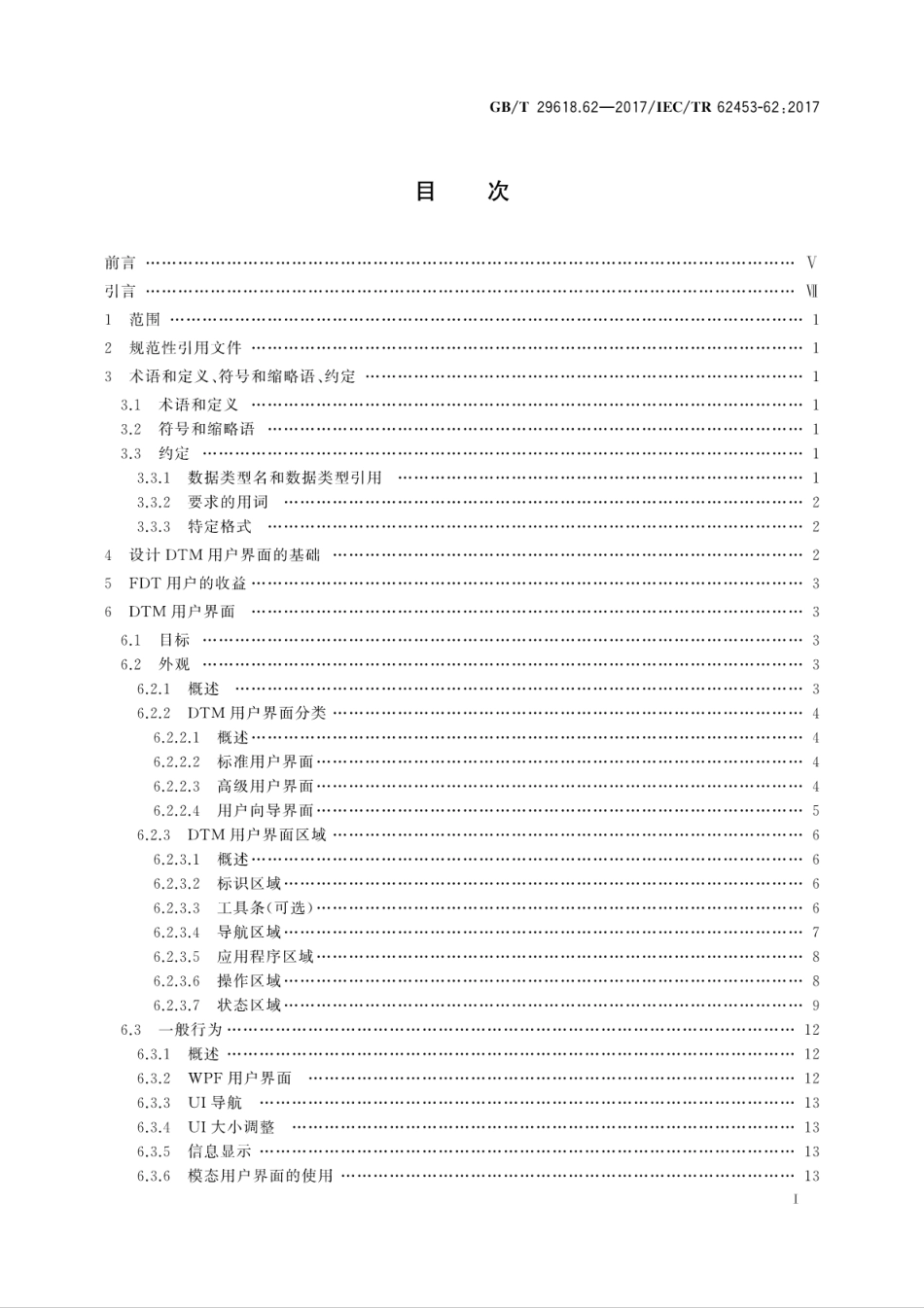 GB/T 29618.62—2017/IEC/TR 62453-62:2017

目　次

前言 …… V
引言 …… Ⅶ
1 范围 …… 1
2 规范性引用文件 …… 1
3 术语和定义、符号和缩略语、约定 …… 1
3.1 术语和定义 …… 1
3.2 符号和缩略语 …… 1
3.3 约定 …… 1
3.3.1 数据类型名和数据类型引用 …… 1
3.3.2 要求的用词 …… 2
3.3.3 特定格式 …… 2
4 设计 DTM 用户界面的基础 …… 2
5 FDT 用户的收益 …… 3
6 DTM 用户界面 …… 3
6.1 目标 …… 3
6.2 外观 …… 3
6.2.1 概述 …… 3
6.2.2 DTM 用户界面分类 …… 4
6.2.2.1 概述 …… 4
6.2.2.2 标准用户界面 …… 4
6.2.2.3 高级用户界面 …… 4
6.2.2.4 用户向导界面 …… 5
6.2.3 DTM 用户界面区域 …… 6
6.2.3.1 概述 …… 6
6.2.3.2 标识区域 …… 6
6.2.3.3 工具条(可选) …… 6
6.2.3.4 导航区域 …… 7
6.2.3.5 应用程序区域 …… 8
6.2.3.6 操作区域 …… 8
6.2.3.7 状态区域 …… 9
6.3 一般行为 …… 12
6.3.1 概述 …… 12
6.3.2 WPF 用户界面 …… 12
6.3.3 UI 导航 …… 13
6.3.4 UI 大小调整 …… 13
6.3.5 信息显示 …… 13
6.3.6 模态用户界面的使用 …… 13

I